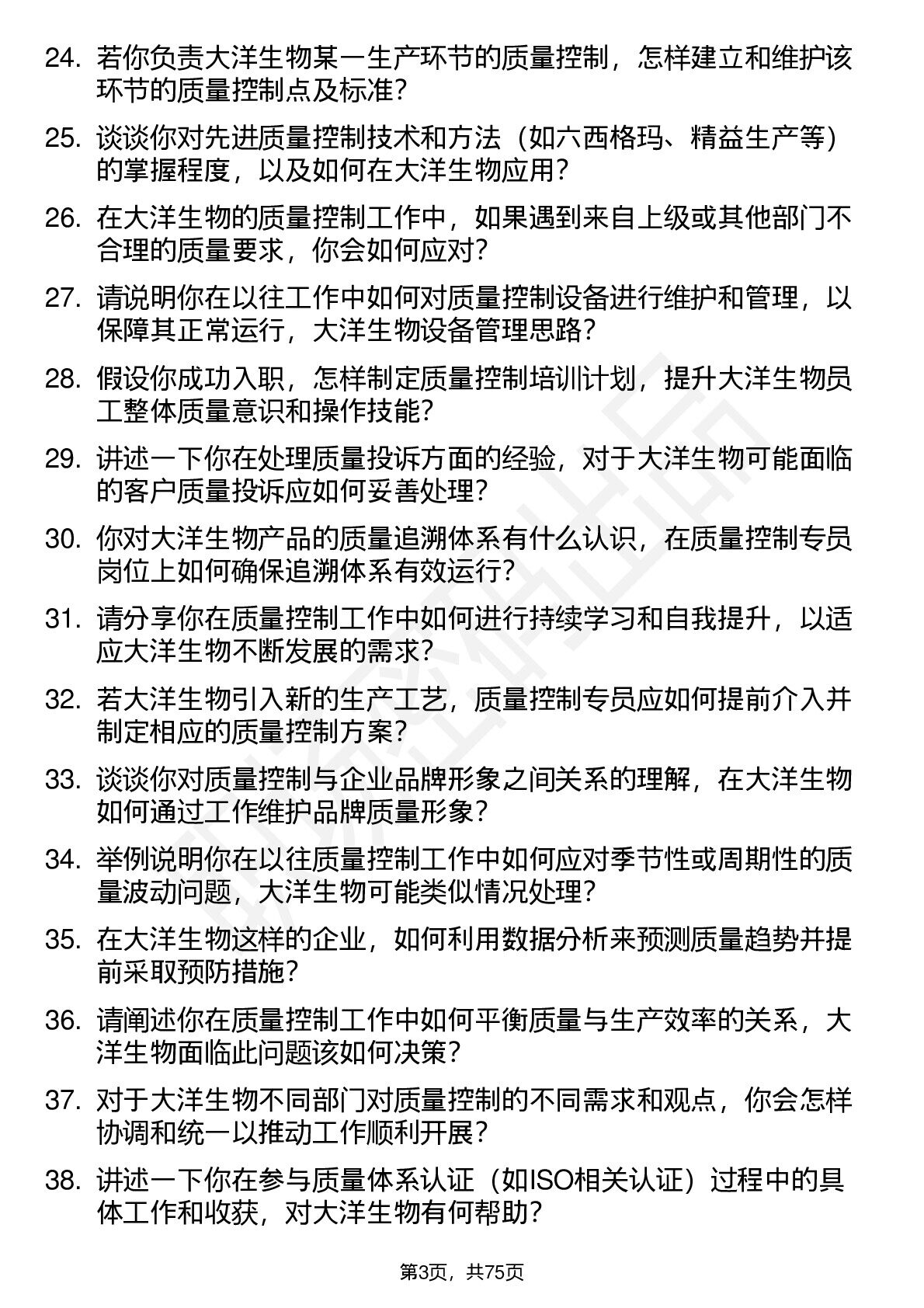 24. 若你负责大洋生物某一生产环节的质量控制，怎样建立和维护该环节的质量控制点及标准？

25. 谈谈你对先进质量控制技术和方法（如六西格玛、精益生产等）的掌握程度，以及如何在大洋生物应用？

26. 在大洋生物的质量控制工作中，如果遇到来自上级或其他部门不合理的质量要求，你会如何应对？

27. 请说明你在以往工作中如何对质量控制设备进行维护和管理，以保障其正常运行，大洋生物设备管理思路？

28. 假设你成功入职，怎样制定质量控制培训计划，提升大洋生物员工整体质量意识和操作技能？

29. 讲述一下你在处理质量投诉方面的经验，对于大洋生物可能面临的客户质量投诉应如何妥善处理？

30. 你对大洋生物产品的质量追溯体系有什么认识，在质量控制专员岗位上如何确保追溯体系有效运行？

31. 请分享你在质量控制工作中如何进行持续学习和自我提升，以适应大洋生物不断发展的需求？

32. 若大洋生物引入新的生产工艺，质量控制专员应如何提前介入并制定相应的质量控制方案？

33. 谈谈你对质量控制与企业品牌形象之间关系的理解，在大洋生物如何通过工作维护品牌质量形象？

34. 举例说明你在以往质量控制工作中如何应对季节性或周期性的质量波动问题，大洋生物可能类似情况处理？

35. 在大洋生物这样的企业，如何利用数据分析来预测质量趋势并提前采取预防措施？

36. 请阐述你在质量控制工作中如何平衡质量与生产效率的关系，大洋生物面临此问题该如何决策？

37. 对于大洋生物不同部门对质量控制的不同需求和观点，你会怎样协调和统一以推动工作顺利开展？

38. 讲述一下你在参与质量体系认证（如ISO相关认证）过程中的具体工作和收获，对大洋生物有何帮助？

第3页，共75页